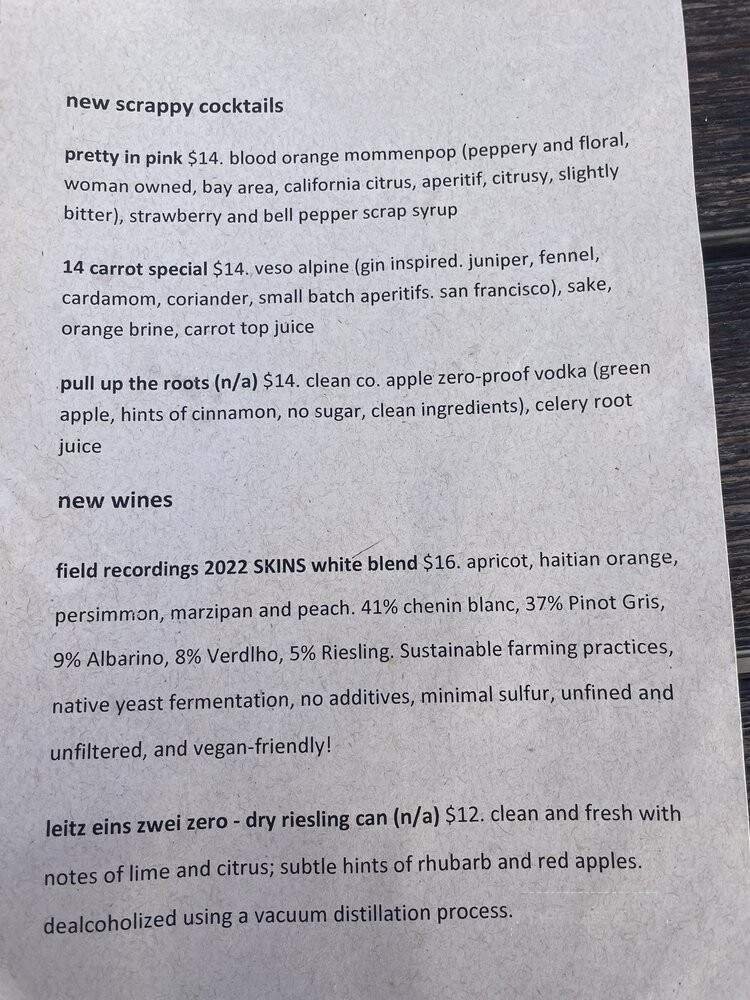 new scrappy cocktails

pretty in pink $14. blood orange mommenpop (peppery and floral, woman owned, bay area, california citrus, aperitif, citrusy, slightly bitter), strawberry and bell pepper scrap syrup

14 carrot special $14. veso alpine (gin inspired. juniper, fennel, cardamom, coriander, small batch aperitifs. san francisco), sake, orange brine, carrot top juice

pull up the roots (n/a) $14. clean co. apple zero-proof vodka (green apple, hints of cinnamon, no sugar, clean ingredients), celery root juice

new wines

field recordings 2022 SKINS white blend $16. apricot, haitian orange, persimmon, marzipan and peach. 41% chenin blanc, 37% Pinot Gris, 9% Albarino, 8% Verdlho, 5% Riesling. Sustainable farming practices, native yeast fermentation, no additives, minimal sulfur, unfined and unfiltered, and vegan-friendly!

leitz eins zwei zero - dry riesling can (n/a) $12. clean and fresh with notes of lime and citrus; subtle hints of rhubarb and red apples. dealcoholized using a vacuum distillation process.